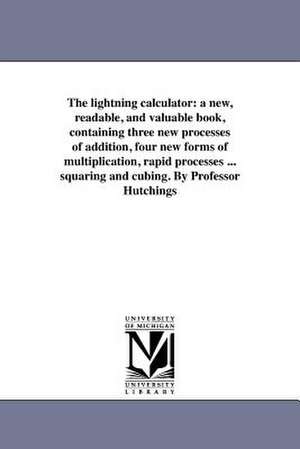 The lightning calculator: a new, readable, and valuable book, containing three new processes of addition, four new forms of multiplication, rapid processes ... squaring and cubing. By Professor Hutchings

UNIVERSITY OF MICHIGAN

UNIVERSITY LIBRARY